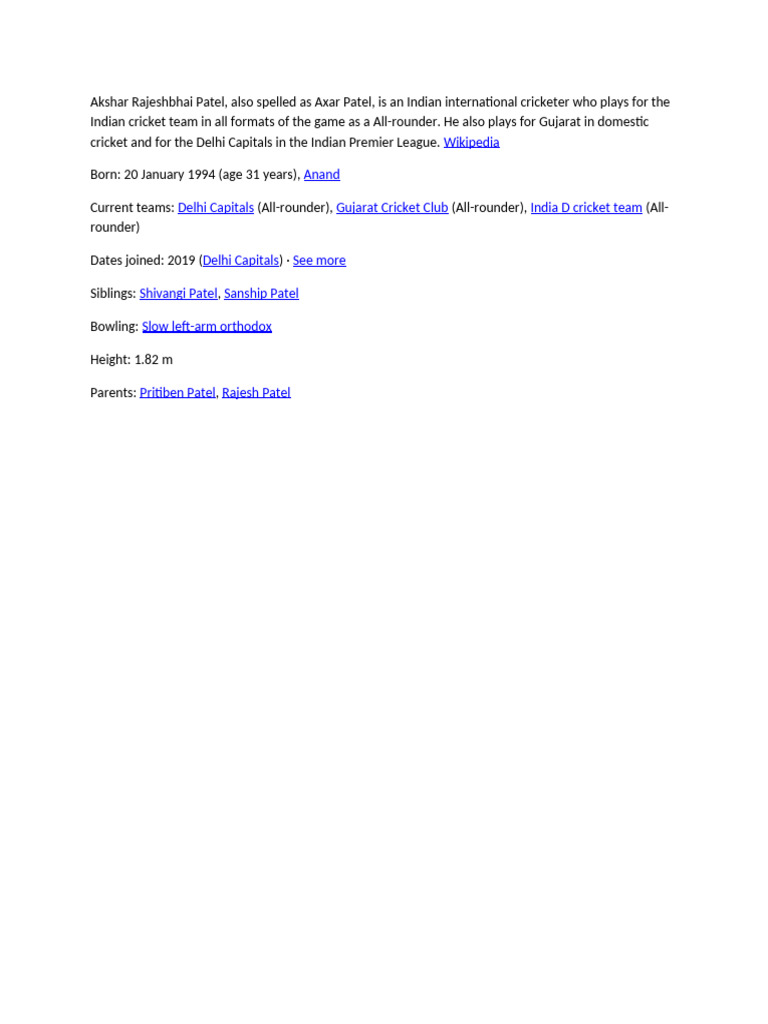 Akshar Rajeshbhai Patel, also spelled as Axar Patel, is an Indian international cricketer who plays for the Indian cricket team in all formats of the game as a All-rounder. He also plays for Gujarat in domestic cricket and for the Delhi Capitals in the Indian Premier League. Wikipedia

Born: 20 January 1994 (age 31 years), Anand

Current teams: Delhi Capitals (All-rounder), Gujarat Cricket Club (All-rounder), India D cricket team (All-rounder)

Dates joined: 2019 (Delhi Capitals) · See more

Siblings: Shivangi Patel, Sanship Patel

Bowling: Slow left-arm orthodox

Height: 1.82 m

Parents: Pritiben Patel, Rajesh Patel